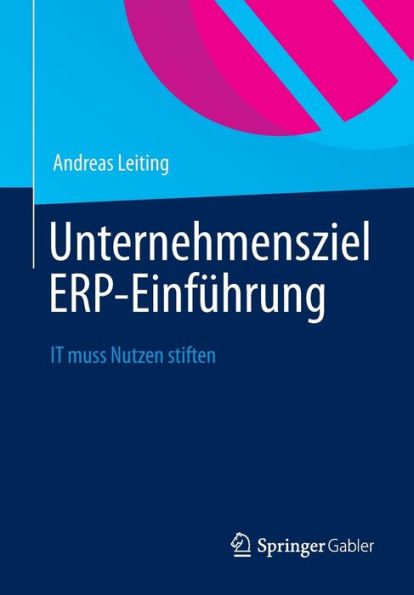 Andreas Leiting

Unternehmensziel ERP-Einführung

IT muss Nutzen stiften

Springer Gabler